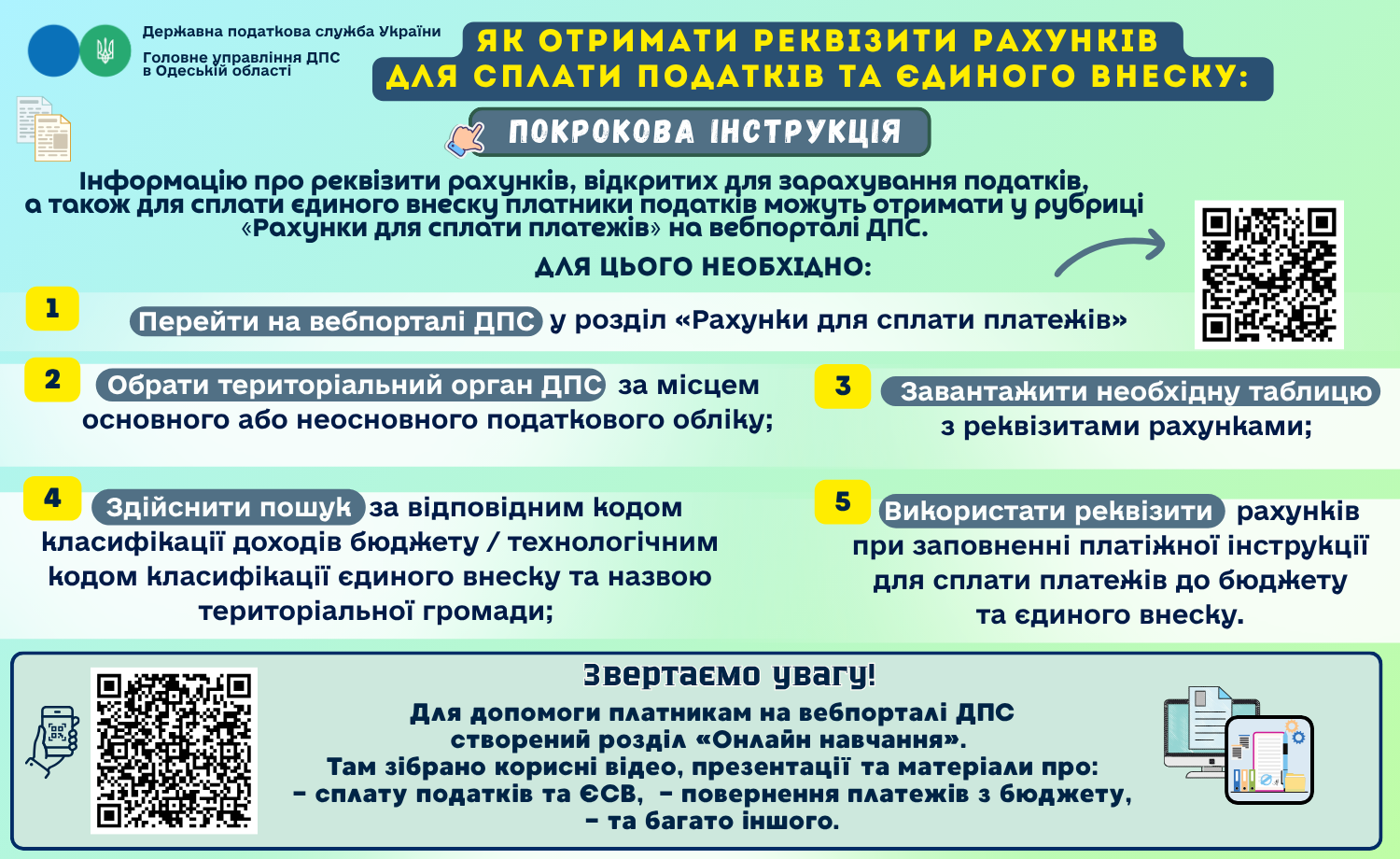 Державна податкова служба України
Головне управління ДПС
в Одеській області

ЯК ОТРИМАТИ РЕКВІЗИТИ РАХУНКІВ ДЛЯ СПЛАТИ ПОДАТКІВ ТА ЄДИНОГО ВНЕСКУ:

ПОКРОКОВА ІНСТРУКЦІЯ

Інформацію про реквізити рахунків, відкритих для зарахування податків, а також для сплати єдиного внеску платники податків можуть отримати у рубриці «Рахунки для сплати платежів» на вебпорталі ДПС.

ДЛЯ ЦЬОГО НЕОБХІДНО:

1 Перейти на вебпорталі ДПС у розділ «Рахунки для сплати платежів»

2 Обрати територіальний орган ДПС за місцем основного або неосновного податкового обліку;

3 Завантажити необхідну таблицю з реквізитами рахунками;

4 Здійснити пошук за відповідним кодом класифікації доходів бюджету / технологічним кодом класифікації єдиного внеску та назвою територіальної громади;

5 Використати реквізити рахунків при заповненні платіжної інструкції для сплати платежів до бюджету та єдиного внеску.

Звертаємо увагу!

Для допомоги платникам на вебпорталі ДПС створений розділ «Онлайн навчання». Там зібрано корисні відео, презентації та матеріали про:
- сплату податків та ЄСВ, - повернення платежів з бюджету,
- та багато іншого.